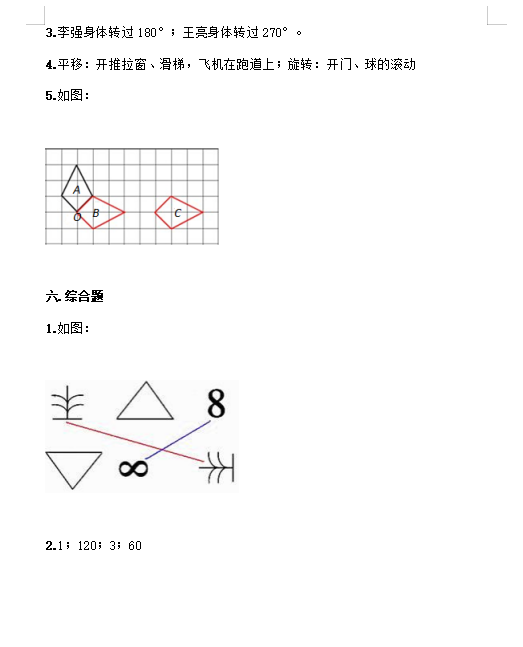 3.李强身体转过 180°；王亮身体转过 270°。

4.平移：开推拉窗、滑梯，飞机在跑道上；旋转：开门、球的滚动

5.如图：

A
O B
C

六. 综合题

1.如图：

8
∞

2.1；120；3；60